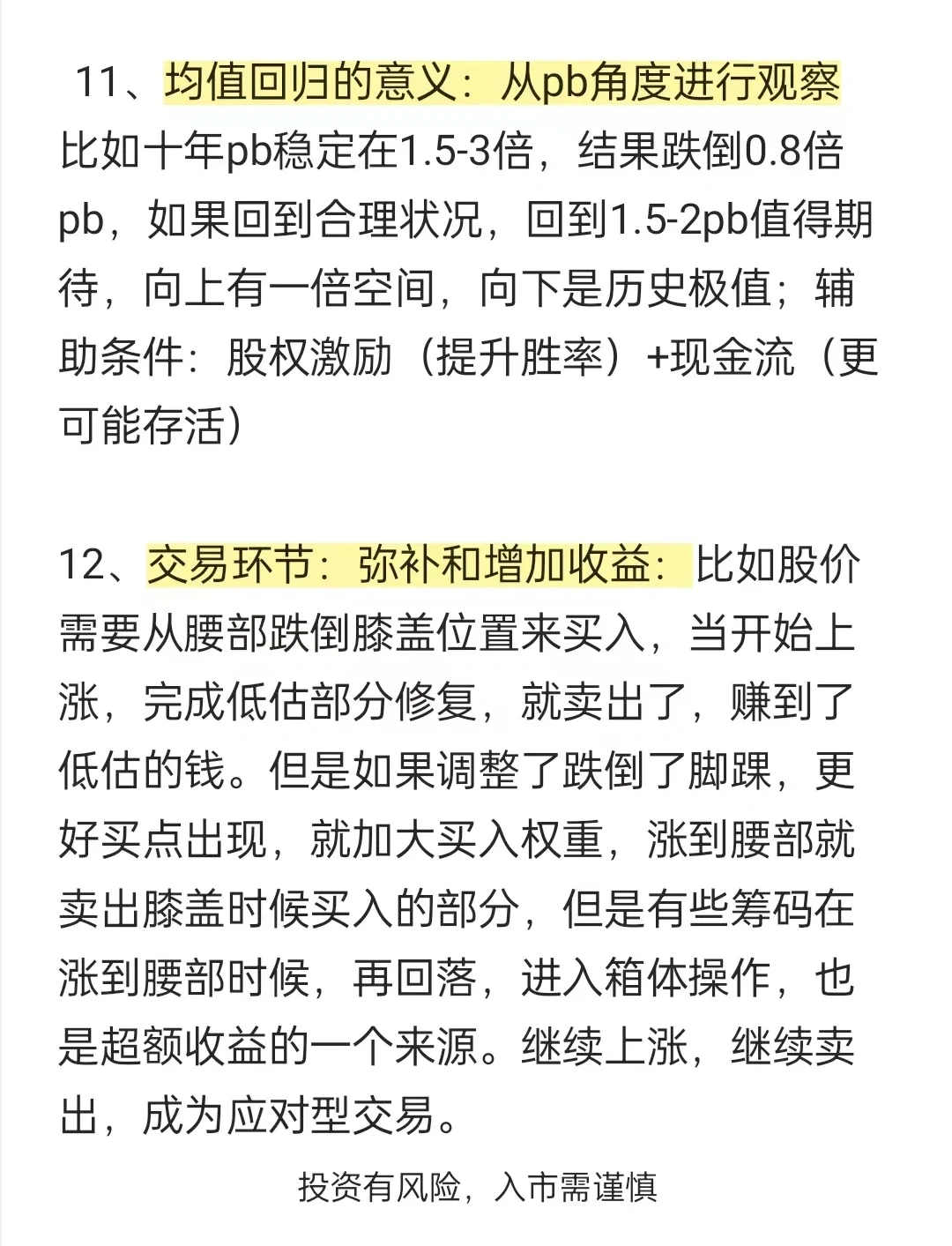 11、均值回归的意义：从pb角度进行观察 比如十年pb稳定在1.5-3倍，结果跌倒0.8倍pb，如果回到合理状况，回到1.5-2pb值得期待，向上有一倍空间，向下是历史极值；辅助条件：股权激励（提升胜率）+现金流（更可能存活）

12、交易环节：弥补和增加收益：比如股价需要从腰部跌倒膝盖位置来买入，当开始上涨，完成低估部分修复，就卖出了，赚到了低估的钱。但是如果调整了跌倒了脚踝，更好买点出现，就加大买入权重，涨到腰部就卖出膝盖时候买入的部分，但是有些筹码在涨到腰部时候，再回落，进入箱体操作，也是超额收益的一个来源。继续上涨，继续卖出，成为应对型交易。

投资有风险，入市需谨慎